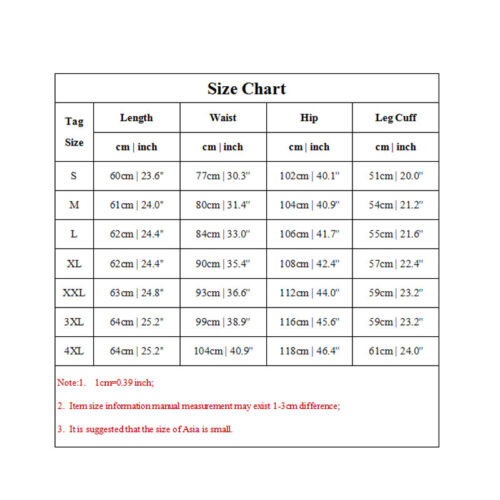 Size Chart

| Tag Size | Length | Waist | Hip | Leg Cuff |
|---|---|---|---|---|
| | cm \| inch | cm \| inch | cm \| inch | cm \| inch |
| S | 60cm \| 23.6" | 77cm \| 30.3" | 102cm \| 40.1" | 51cm \| 20.0" |
| M | 61cm \| 24.0" | 80cm \| 31.4" | 104cm \| 40.9" | 54cm \| 21.2" |
| L | 62cm \| 24.4" | 84cm \| 33.0" | 106cm \| 41.7" | 55cm \| 21.6" |
| XL | 62cm \| 24.4" | 90cm \| 35.4" | 108cm \| 42.4" | 57cm \| 22.4" |
| XXL | 63cm \| 24.8" | 93cm \| 36.6" | 112cm \| 44.0" | 59cm \| 23.2" |
| 3XL | 64cm \| 25.2" | 99cm \| 38.9" | 116cm \| 45.6" | 59cm \| 23.2" |
| 4XL | 64cm \| 25.2" | 104cm \| 40.9" | 118cm \| 46.4" | 61cm \| 24.0" |

Note:1. 1cm=0.39 inch;

2. Item size information manual measurement may exist 1-3cm difference;

3. It is suggested that the size of Asia is small.